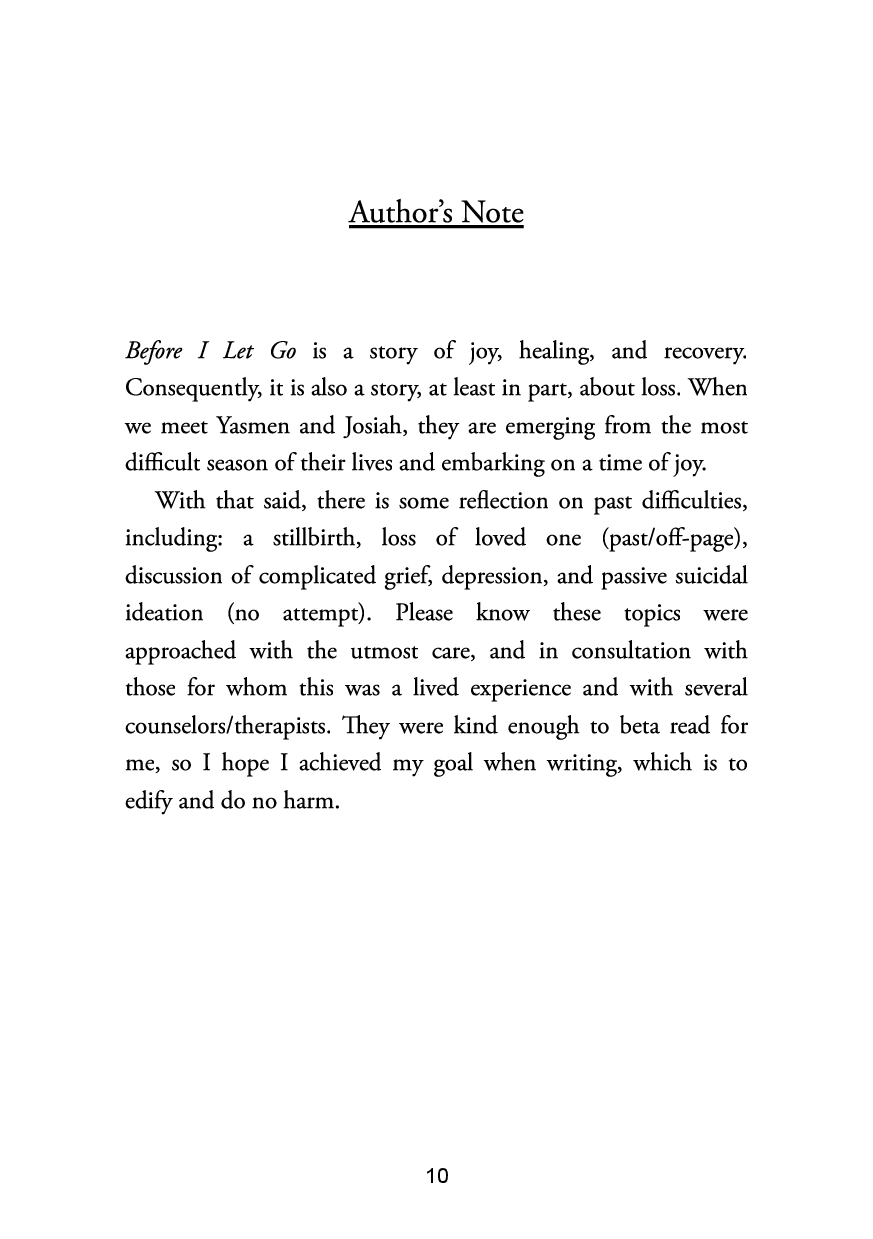 Author's Note

Before I Let Go is a story of joy, healing, and recovery. Consequently, it is also a story, at least in part, about loss. When we meet Yasmen and Josiah, they are emerging from the most difficult season of their lives and embarking on a time of joy.

With that said, there is some reflection on past difficulties, including: a stillbirth, loss of loved one (past/off-page), discussion of complicated grief, depression, and passive suicidal ideation (no attempt). Please know these topics were approached with the utmost care, and in consultation with those for whom this was a lived experience and with several counselors/therapists. They were kind enough to beta read for me, so I hope I achieved my goal when writing, which is to edify and do no harm.

10